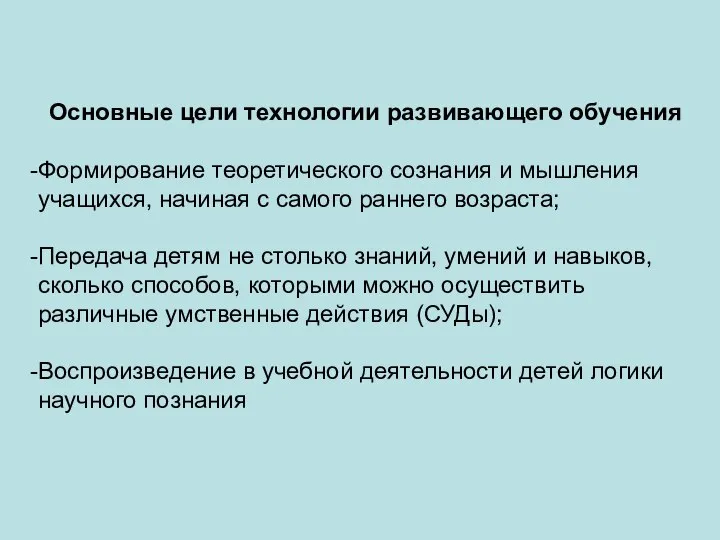 Основные цели технологии развивающего обучения

-Формирование теоретического сознания и мышления учащихся, начиная с самого раннего возраста;

-Передача детям не столько знаний, умений и навыков, сколько способов, которыми можно осуществить различные умственные действия (СУДы);

-Воспроизведение в учебной деятельности детей логики научного познания